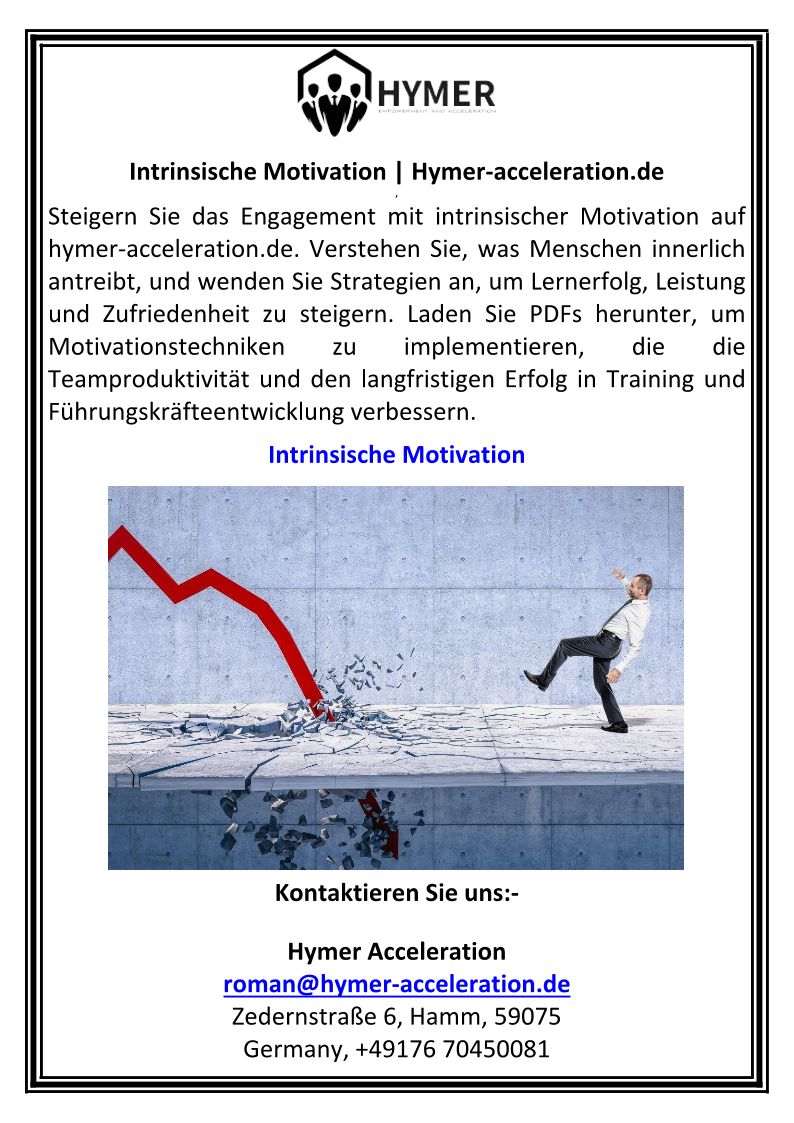 HYMER
EMPOWERMENT AND ACCELERATION

Intrinsische Motivation | Hymer-acceleration.de

Steigern Sie das Engagement mit intrinsischer Motivation auf hymer-acceleration.de. Verstehen Sie, was Menschen innerlich antreibt, und wenden Sie Strategien an, um Lernerfolg, Leistung und Zufriedenheit zu steigern. Laden Sie PDFs herunter, um Motivationstechniken zu implementieren, die die Teamproduktivität und den langfristigen Erfolg in Training und Führungskräfteentwicklung verbessern.

Intrinsische Motivation

Kontaktieren Sie uns:-

Hymer Acceleration
roman@hymer-acceleration.de
Zedernstraße 6, Hamm, 59075
Germany, +49176 70450081